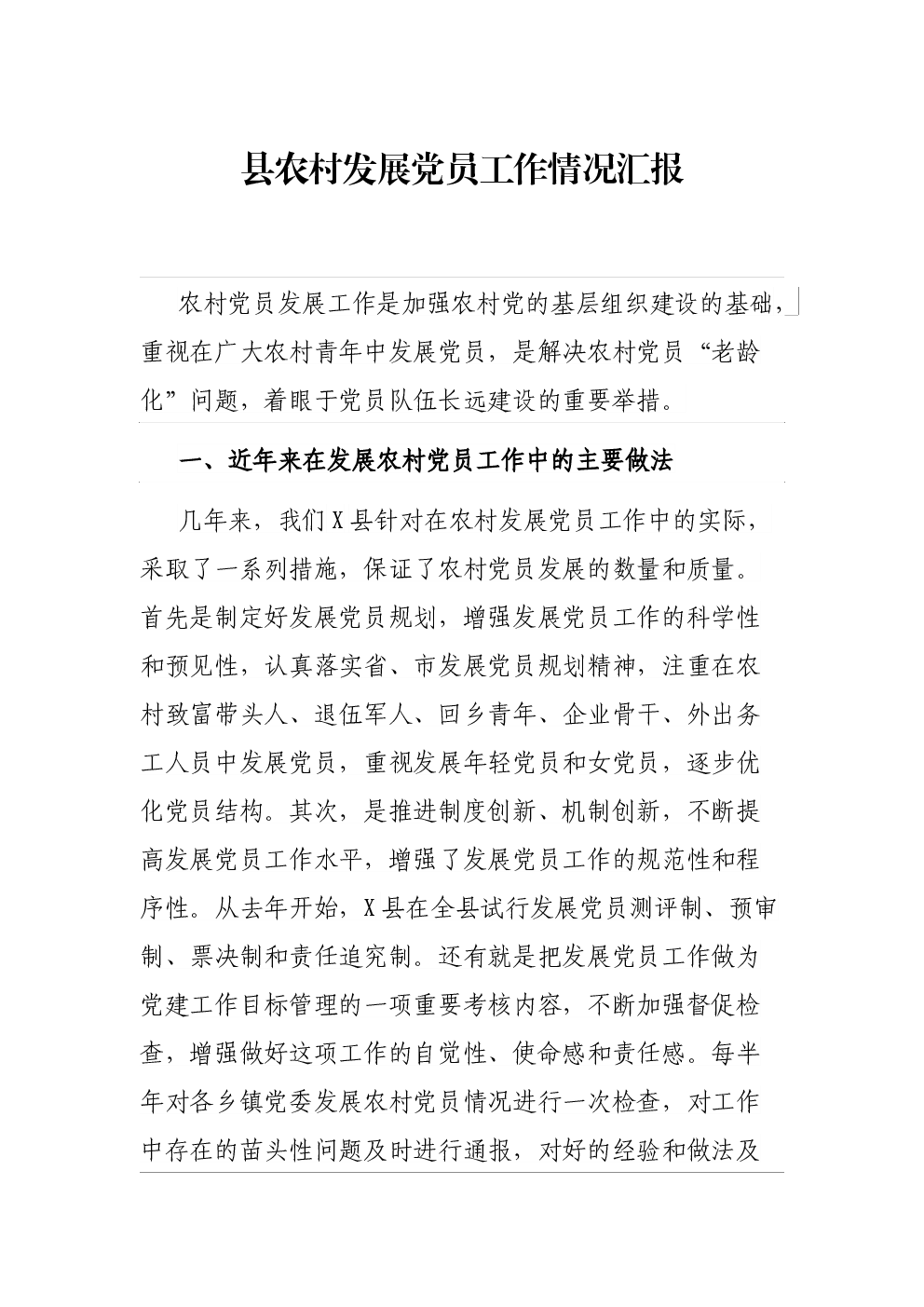 县农村发展党员工作情况汇报

农村党员发展工作是加强农村党的基层组织建设的基础，重视在广大农村青年中发展党员，是解决农村党员“老龄化”问题，着眼于党员队伍长远建设的重要举措。

一、近年来在发展农村党员工作中的主要做法

几年来，我们X县针对在农村发展党员工作中的实际，采取了一系列措施，保证了农村党员发展的数量和质量。首先是制定好发展党员规划，增强发展党员工作的科学性和预见性，认真落实省、市发展党员规划精神，注重在农村致富带头人、退伍军人、回乡青年、企业骨干、外出务工人员中发展党员，重视发展年轻党员和女党员，逐步优化党员结构。其次，是推进制度创新、机制创新，不断提高发展党员工作水平，增强了发展党员工作的规范性和程序性。从去年开始，X县在全县试行发展党员测评制、预审制、票决制和责任追究制。还有就是把发展党员工作做为党建工作目标管理的一项重要考核内容，不断加强督促检查，增强做好这项工作的自觉性、使命感和责任感。每半年对各乡镇党委发展农村党员情况进行一次检查，对工作中存在的苗头性问题及时进行通报，对好的经验和做法及